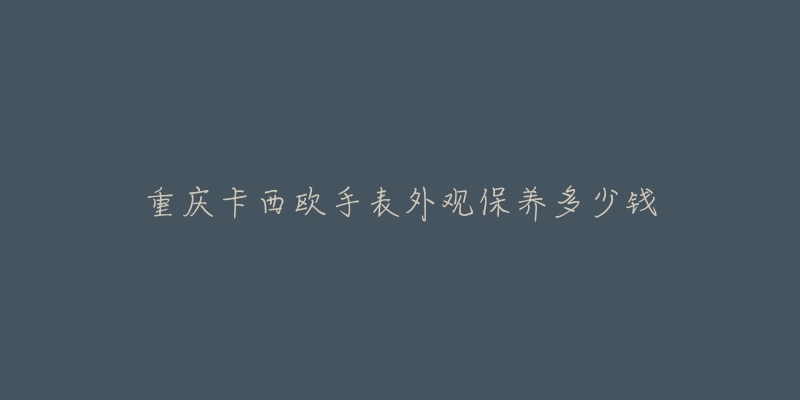 重庆卡西欧手表外观保养多少钱